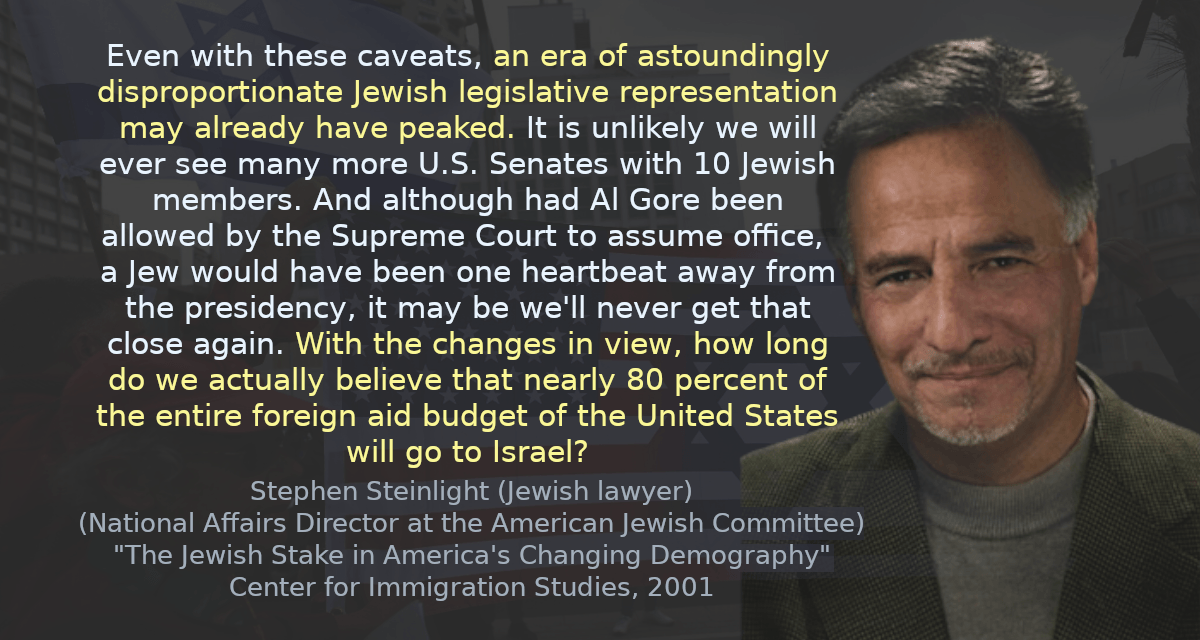 Even with these caveats, an era of astoundingly disproportionate Jewish legislative representation may already have peaked. It is unlikely we will ever see many more U.S. Senates with 10 Jewish members. And although had Al Gore been allowed by the Supreme Court to assume office, a Jew would have been one heartbeat away from the presidency, it may be we'll never get that close again. With the changes in view, how long do we actually believe that nearly 80 percent of the entire foreign aid budget of the United States will go to Israel?

Stephen Steinlight (Jewish lawyer)
(National Affairs Director at the American Jewish Committee)
"The Jewish Stake in America's Changing Demography"
Center for Immigration Studies, 2001